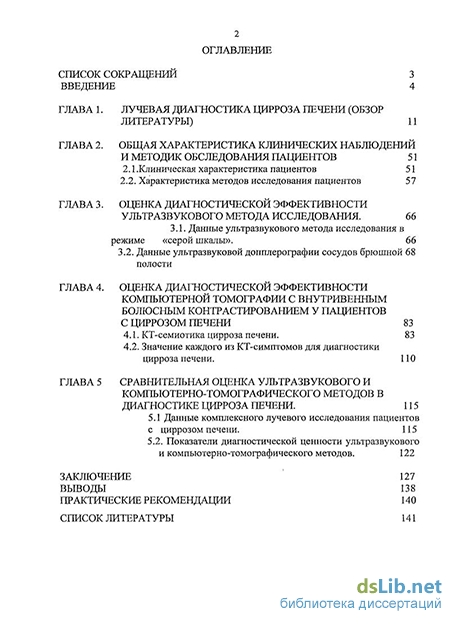 2

ОГЛАВЛЕНИЕ

СПИСОК СОКРАЩЕНИЙ 3
ВВЕДЕНИЕ 4

ГЛАВА 1. ЛУЧЕВАЯ ДИАГНОСТИКА ЦИРРОЗА ПЕЧЕНИ (ОБЗОР ЛИТЕРАТУРЫ) 11

ГЛАВА 2. ОБЩАЯ ХАРАКТЕРИСТИКА КЛИНИЧЕСКИХ НАБЛЮДЕНИЙ И МЕТОДИК ОБСЛЕДОВАНИЯ ПАЦИЕНТОВ 51
2.1.Клиническая характеристика пациентов 51
2.2. Характеристика методов исследования пациентов 57

ГЛАВА 3. ОЦЕНКА ДИАГНОСТИЧЕСКОЙ ЭФФЕКТИВНОСТИ УЛЬТРАЗВУКОВОГО МЕТОДА ИССЛЕДОВАНИЯ. 66
3.1. Данные ультразвукового метода исследования в режиме «серой шкалы». 66
3.2. Данные ультразвуковой допплерографии сосудов брюшной полости 68

ГЛАВА 4. ОЦЕНКА ДИАГНОСТИЧЕСКОЙ ЭФФЕКТИВНОСТИ КОМПЬЮТЕРНОЙ ТОМОГРАФИИ С ВНУТРИВЕННЫМ БОЛЮСНЫМ КОНТРАСТИРОВАНИЕМ У ПАЦИЕНТОВ С ЦИРРОЗОМ ПЕЧЕНИ 83
4.1. КТ-семиотика цирроза печени. 83
4.2. Значение каждого из КТ-симптомов для диагностики цирроза печени. 110

ГЛАВА 5 СРАВНИТЕЛЬНАЯ ОЦЕНКА УЛЬТРАЗВУКОВОГО И КОМПЬЮТЕРНО-ТОМОГРАФИЧЕСКОГО МЕТОДОВ В ДИАГНОСТИКЕ ЦИРРОЗА ПЕЧЕНИ. 115
5.1 Данные комплексного лучевого исследования пациентов с циррозом печени. 115
5.2. Показатели диагностической ценности ультразвукового и компьютерно-томографического методов. 122

ЗАКЛЮЧЕНИЕ 127
ВЫВОДЫ 138
ПРАКТИЧЕСКИЕ РЕКОМЕНДАЦИИ 140

СПИСОК ЛИТЕРАТУРЫ 141

dsLib.net
библиотека диссертаций